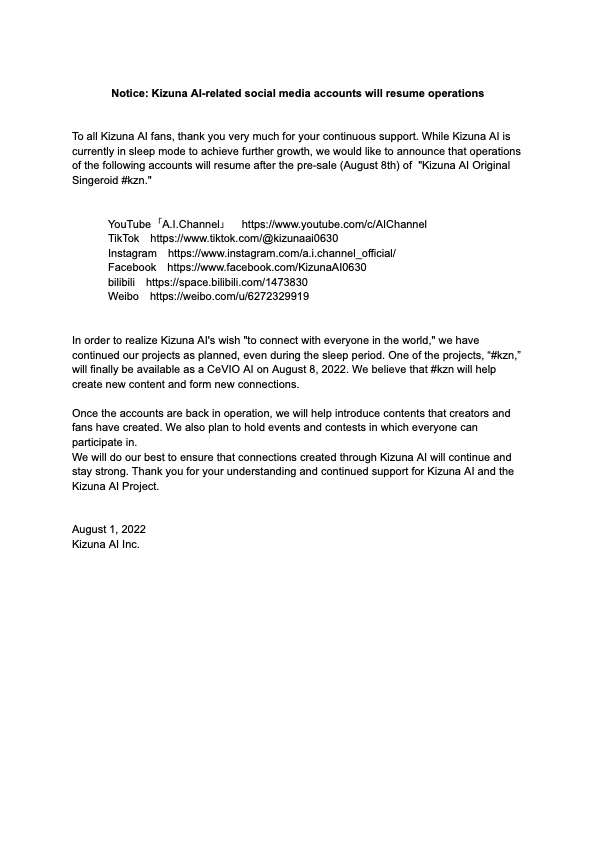 Notice: Kizuna AI-related social media accounts will resume operations

To all Kizuna AI fans, thank you very much for your continuous support. While Kizuna AI is currently in sleep mode to achieve further growth, we would like to announce that operations of the following accounts will resume after the pre-sale (August 8th) of "Kizuna AI Original Singeroid #kzn."

YouTube「A.I.Channel」 https://www.youtube.com/c/AIChannel
TikTok https://www.tiktok.com/@kizunaai0630
Instagram https://www.instagram.com/a.i.channel_official/
Facebook https://www.facebook.com/KizunaAI0630
bilibili https://space.bilibili.com/1473830
Weibo https://weibo.com/u/6272329919

In order to realize Kizuna AI's wish "to connect with everyone in the world," we have continued our projects as planned, even during the sleep period. One of the projects, "#kzn," will finally be available as a CeVIO AI on August 8, 2022. We believe that #kzn will help create new content and form new connections.

Once the accounts are back in operation, we will help introduce contents that creators and fans have created. We also plan to hold events and contests in which everyone can participate in.
We will do our best to ensure that connections created through Kizuna AI will continue and stay strong. Thank you for your understanding and continued support for Kizuna AI and the Kizuna AI Project.

August 1, 2022
Kizuna AI Inc.